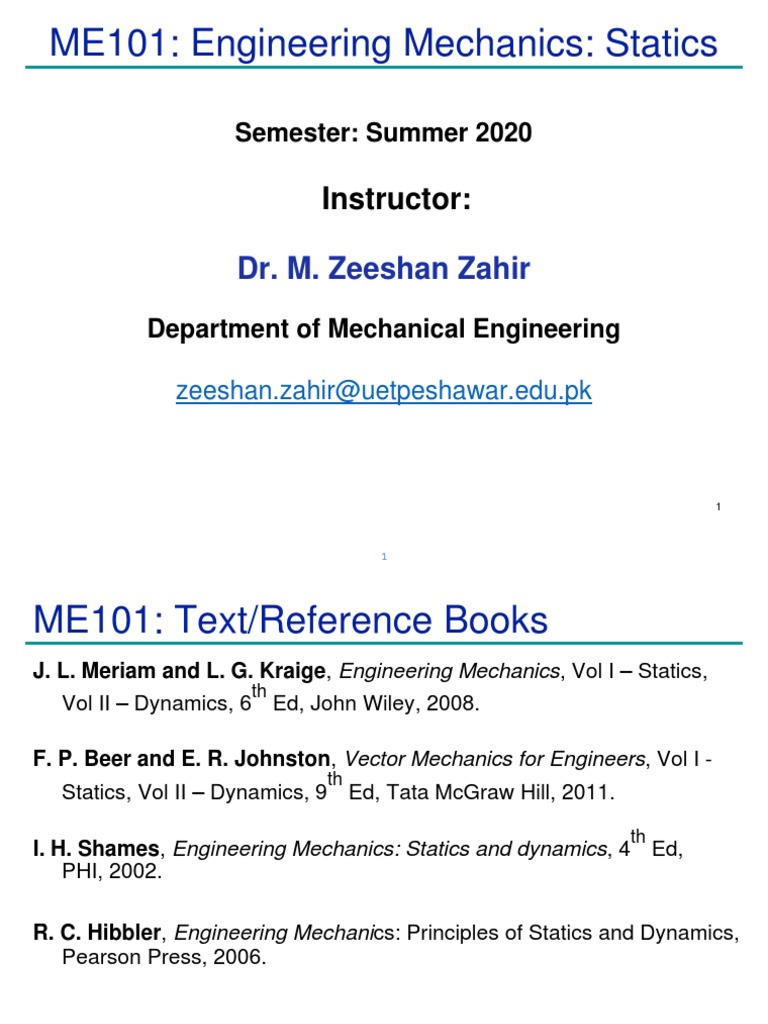 ME101: Engineering Mechanics: Statics

Semester: Summer 2020

Instructor:

Dr. M. Zeeshan Zahir

Department of Mechanical Engineering

zeeshan.zahir@uetpeshawar.edu.pk

1

1

ME101: Text/Reference Books

J. L. Meriam and L. G. Kraige, Engineering Mechanics, Vol I – Statics, Vol II – Dynamics, 6$^{th}$ Ed, John Wiley, 2008.

F. P. Beer and E. R. Johnston, Vector Mechanics for Engineers, Vol I - Statics, Vol II – Dynamics, 9$^{th}$ Ed, Tata McGraw Hill, 2011.

I. H. Shames, Engineering Mechanics: Statics and dynamics, 4$^{th}$ Ed, PHI, 2002.

R. C. Hibbler, Engineering Mechanics: Principles of Statics and Dynamics, Pearson Press, 2006.